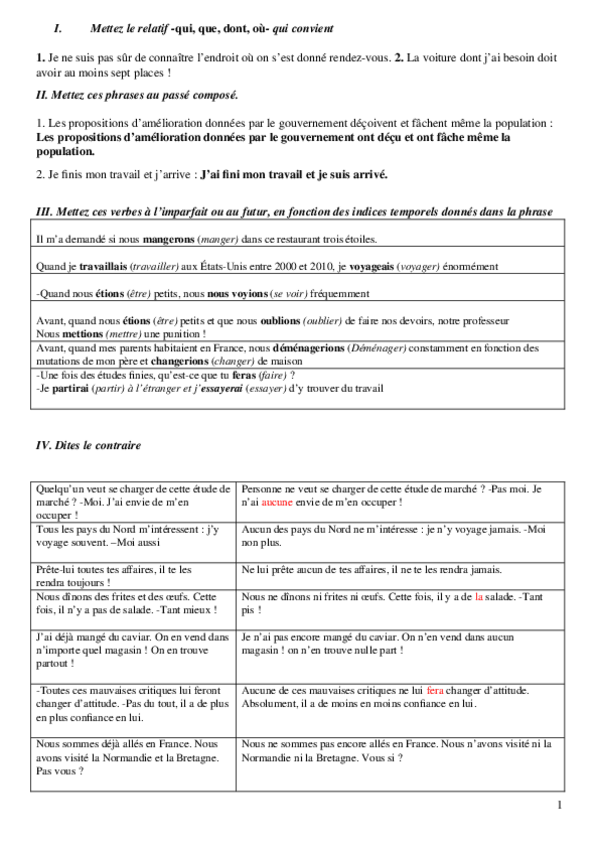 I. Mettez le relatif -qui, que, dont, où- qui convient

1. Je ne suis pas sûr de connaître l'endroit où on s'est donné rendez-vous. 2. La voiture dont j'ai besoin doit avoir au moins sept places !

II. Mettez ces phrases au passé composé.

1. Les propositions d'amélioration données par le gouvernement déçoivent et fâchent même la population : Les propositions d'amélioration données par le gouvernement ont déçu et ont fâche même la population.

2. Je finis mon travail et j'arrive : J'ai fini mon travail et je suis arrivé.

III. Mettez ces verbes à l'imparfait ou au futur, en fonction des indices temporels donnés dans la phrase

| |
|---|
| Il m'a demandé si nous mangerons (manger) dans ce restaurant trois étoiles. |
| Quand je travaillais (travailler) aux États-Unis entre 2000 et 2010, je voyageais (voyager) énormément |
| -Quand nous étions (être) petits, nous nous voyions (se voir) fréquemment |
| Avant, quand nous étions (être) petits et que nous oublions (oublier) de faire nos devoirs, notre professeur Nous mettions (mettre) une punition ! |
| Avant, quand mes parents habitaient en France, nous déménagerions (Déménager) constamment en fonction des mutations de mon père et changerions (changer) de maison |
| -Une fois des études finies, qu'est-ce que tu feras (faire) ? -Je partirai (partir) à l'étranger et j'essayerai (essayer) d'y trouver du travail |

IV. Dites le contraire

| | |
|---|---|
| Quelqu'un veut se charger de cette étude de marché ? -Moi. J'ai envie de m'en occuper ! | Personne ne veut se charger de cette étude de marché ? -Pas moi. Je n'ai aucune envie de m'en occuper ! |
| Tous les pays du Nord m'intéressent : j'y voyage souvent. –Moi aussi | Aucun des pays du Nord ne m'intéresse : je n'y voyage jamais. -Moi non plus. |
| Prête-lui toutes tes affaires, il te les rendra toujours ! | Ne lui prête aucun de tes affaires, il ne te les rendra jamais. |
| Nous dînons des frites et des œufs. Cette fois, il n'y a pas de salade. -Tant mieux ! | Nous ne dînons ni frites ni œufs. Cette fois, il y a de la salade. -Tant pis ! |
| J'ai déjà mangé du caviar. On en vend dans n'importe quel magasin ! On en trouve partout ! | Je n'ai pas encore mangé du caviar. On n'en vend dans aucun magasin ! on n'en trouve nulle part ! |
| -Toutes ces mauvaises critiques lui feront changer d'attitude. -Pas du tout, il a de plus en plus confiance en lui. | Aucune de ces mauvaises critiques ne lui fera changer d'attitude. Absolument, il a de moins en moins confiance en lui. |
| Nous sommes déjà allés en France. Nous avons visité la Normandie et la Bretagne. Pas vous ? | Nous ne sommes pas encore allés en France. Nous n'avons visité ni la Normandie ni la Bretagne. Vous si ? |

1